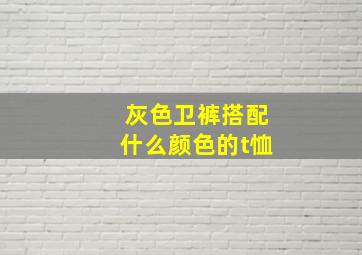 灰色卫裤搭配
什么颜色的t恤